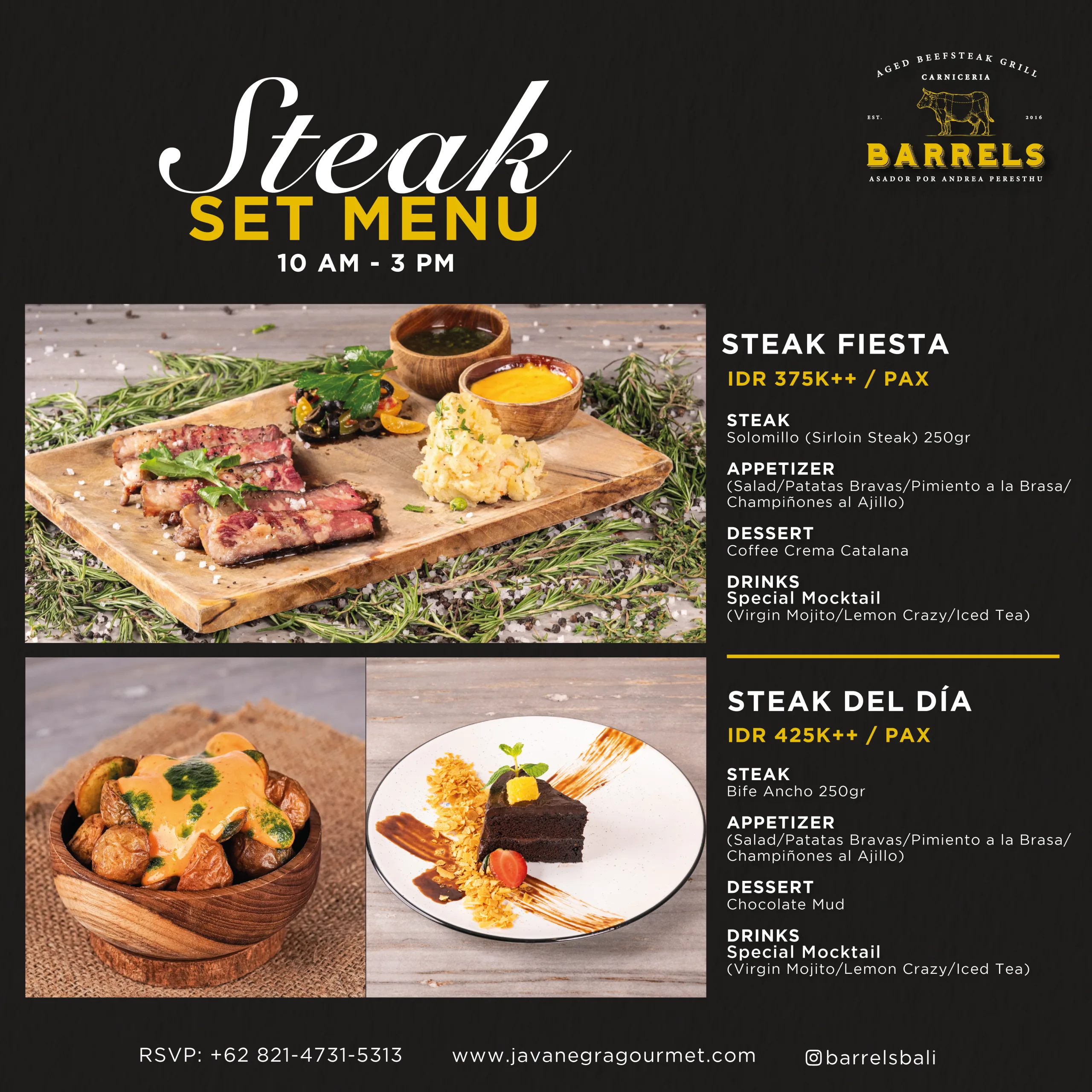 Steak
SET MENU
10 AM - 3 PM

AGED BEEFSTEAK GRILL
CARNICERIA
EST. 2016
BARRELS
ASADOR POR ANDREA PERESTHU

STEAK FIESTA
IDR 375K++ / PAX

STEAK
Solomillo (Sirloin Steak) 250gr

APPETIZER
(Salad/Patatas Bravas/Pimiento a la Brasa/ Champiñones al Ajillo)

DESSERT
Coffee Crema Catalana

DRINKS
Special Mocktail
(Virgin Mojito/Lemon Crazy/Iced Tea)

STEAK DEL DÍA
IDR 425K++ / PAX

STEAK
Bife Ancho 250gr

APPETIZER
(Salad/Patatas Bravas/Pimiento a la Brasa/ Champiñones al Ajillo)

DESSERT
Chocolate Mud

DRINKS
Special Mocktail
(Virgin Mojito/Lemon Crazy/Iced Tea)

RSVP: +62 821-4731-5313 www.javanegragourmet.com barrelsbali